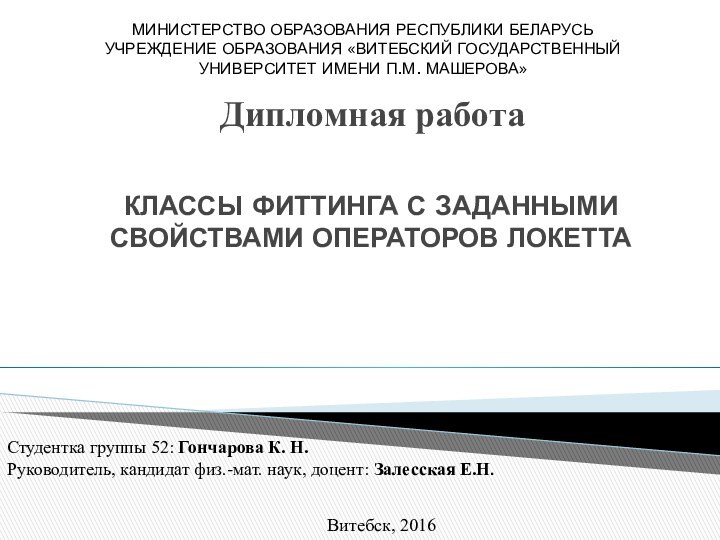 МИНИСТЕРСТВО ОБРАЗОВАНИЯ РЕСПУБЛИКИ БЕЛАРУСЬ
УЧРЕЖДЕНИЕ ОБРАЗОВАНИЯ «ВИТЕБСКИЙ ГОСУДАРСТВЕННЫЙ УНИВЕРСИТЕТ ИМЕНИ П.М. МАШЕРОВА»

Дипломная работа

КЛАССЫ ФИТТИНГА С ЗАДАННЫМИ СВОЙСТВАМИ ОПЕРАТОРОВ ЛОКЕТТА

Студентка группы 52: Гончарова К. Н.
Руководитель, кандидат физ.-мат. наук, доцент: Залесская Е.Н.

Витебск, 2016